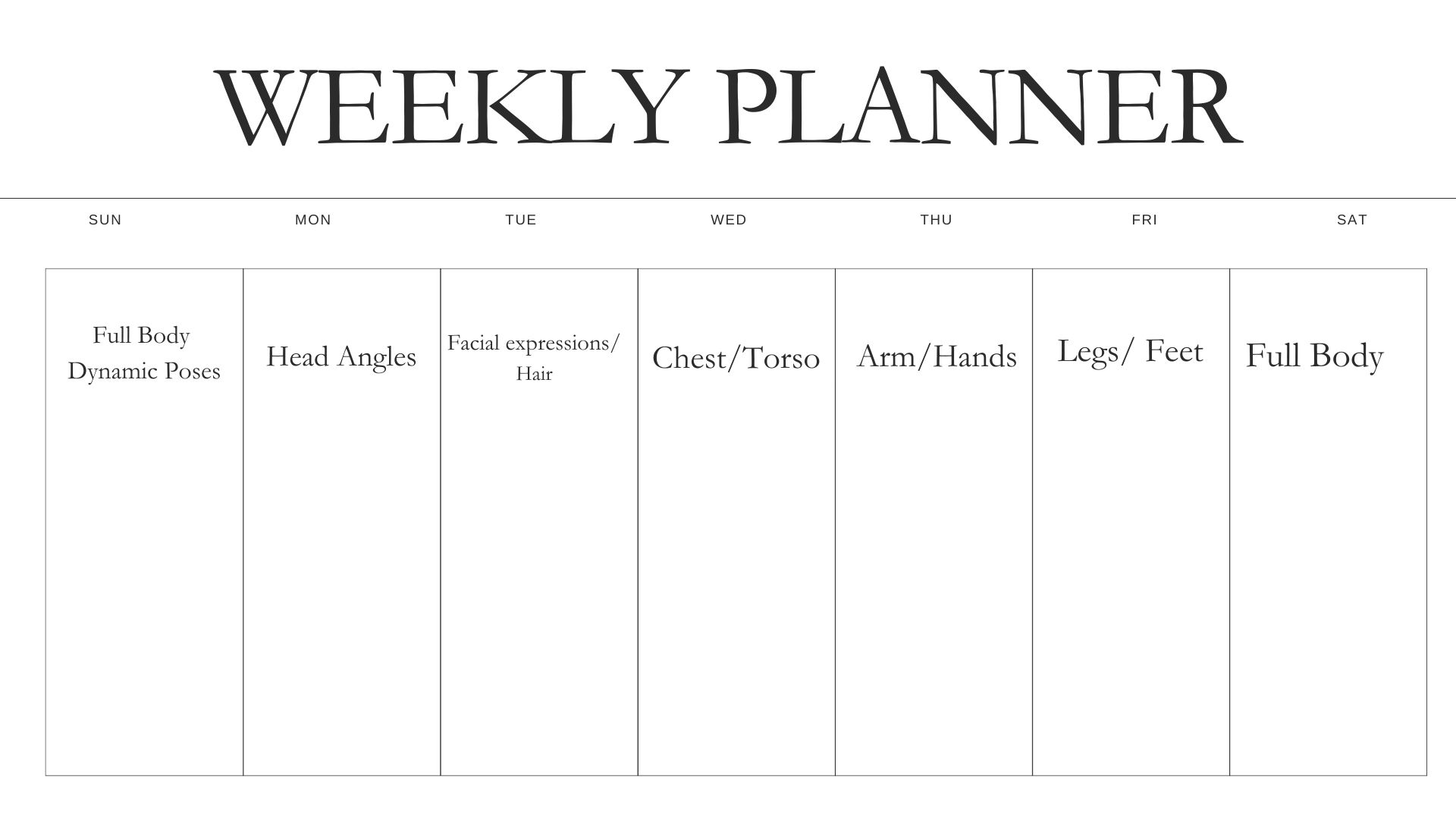 WEEKLY PLANNER

| SUN | MON | TUE | WED | THU | FRI | SAT |
|---|---|---|---|---|---|---|
| Full Body Dynamic Poses | Head Angles | Facial expressions/ Hair | Chest/Torso | Arm/Hands | Legs/ Feet | Full Body |